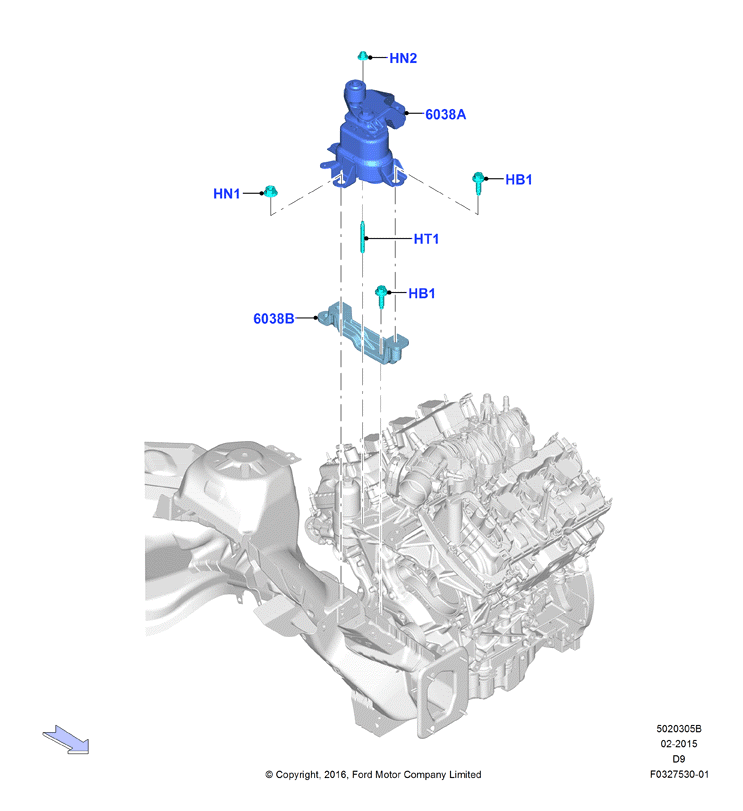 HN2

6038A

HN1

HB1

HT1

HB1

6038B

5020305B
02-2015
D9
F0327530-01

© Copyright, 2016, Ford Motor Company Limited